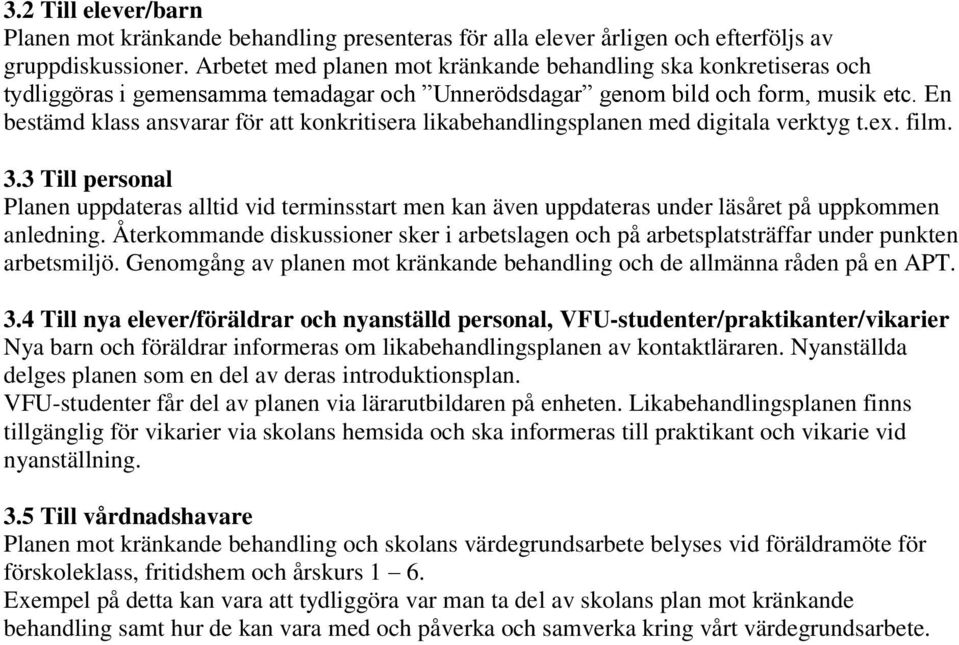 3.2 Till elever/barn
Planen mot kränkande behandling presenteras för alla elever årligen och efterföljs av gruppdiskussioner. Arbetet med planen mot kränkande behandling ska konkretiseras och tydliggöras i gemensamma temadagar och ”Unnerödsdagar” genom bild och form, musik etc. En bestämd klass ansvarar för att konkritisera likabehandlingsplanen med digitala verktyg t.ex. film.

3.3 Till personal
Planen uppdateras alltid vid terminsstart men kan även uppdateras under läsåret på uppkommen anledning. Återkommande diskussioner sker i arbetslagen och på arbetsplatsträffar under punkten arbetsmiljö. Genomgång av planen mot kränkande behandling och de allmänna råden på en APT.

3.4 Till nya elever/föräldrar och nyanställd personal, VFU-studenter/praktikanter/vikarier
Nya barn och föräldrar informeras om likabehandlingsplanen av kontaktläraren. Nyanställda delges planen som en del av deras introduktionsplan.
VFU-studenter får del av planen via lärarutbildaren på enheten. Likabehandlingsplanen finns tillgänglig för vikarier via skolans hemsida och ska informeras till praktikant och vikarie vid nyanställning.

3.5 Till vårdnadshavare
Planen mot kränkande behandling och skolans värdegrundsarbete belyses vid föräldramöte för förskoleklass, fritidshem och årskurs 1 – 6.
Exempel på detta kan vara att tydliggöra var man ta del av skolans plan mot kränkande behandling samt hur de kan vara med och påverka och samverka kring vårt värdegrundsarbete.